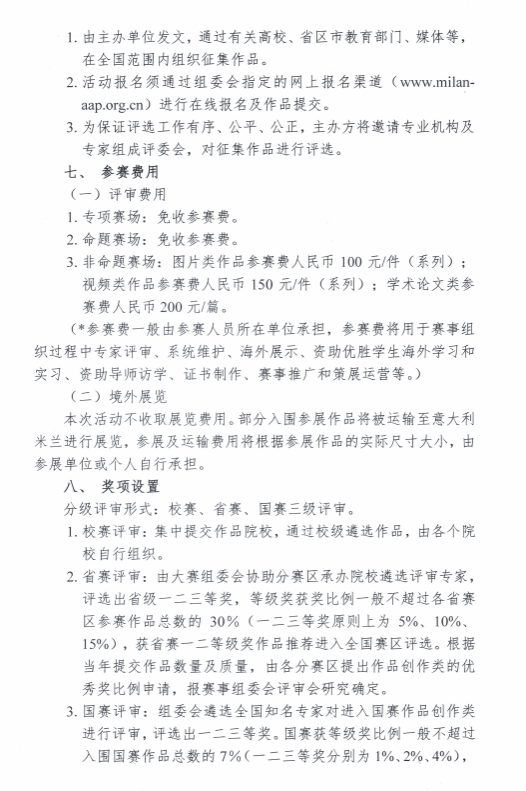 1. 由主办单位发文，通过有关高校、省区市教育部门、媒体等，在全国范围内组织征集作品。

2. 活动报名须通过组委会指定的网上报名渠道（www.milan-aap.org.cn）进行在线报名及作品提交。

3. 为保证评选工作有序、公平、公正，主办方将邀请专业机构及专家组成评委会，对征集作品进行评选。

七、 参赛费用

（一）评审费用

1. 专项赛场：免收参赛费。

2. 命题赛场：免收参赛费。

3. 非命题赛场：图片类作品参赛费人民币 100 元/件（系列）；视频类作品参赛费人民币 150 元/件（系列）；学术论文类参赛费人民币 200 元/篇。

（*参赛费一般由参赛人员所在单位承担，参赛费将用于赛事组织过程中专家评审、系统维护、海外展示、资助优胜学生海外学习和实习、资助导师访学、证书制作、赛事推广和策展运营等。）

（二）境外展览

本次活动不收取展览费用。部分入围参展作品将被运输至意大利米兰进行展览，参展及运输费用将根据参展作品的实际尺寸大小，由参展单位或个人自行承担。

八、 奖项设置

分级评审形式：校赛、省赛、国赛三级评审。

1. 校赛评审：集中提交作品院校，通过校级遴选作品，由各个院校自行组织。

2. 省赛评审：由大赛组委会协助分赛区承办院校遴选评审专家，评选出省级一二三等奖，等级奖获奖比例一般不超过各省赛区参赛作品总数的 30%（一二三等奖原则上为 5%、10%、15%），获省赛一二等级奖作品推荐进入全国赛区评选。根据当年提交作品数量及质量，由各分赛区提出作品创作类的优秀奖比例申请，报赛事组委会评审会研究确定。

3. 国赛评审：组委会遴选全国知名专家对进入国赛作品创作类进行评审，评选出一二三等奖。国赛获等级奖比例一般不超过入围国赛作品总数的 7%（一二三等奖分别为 1%、2%、4%），